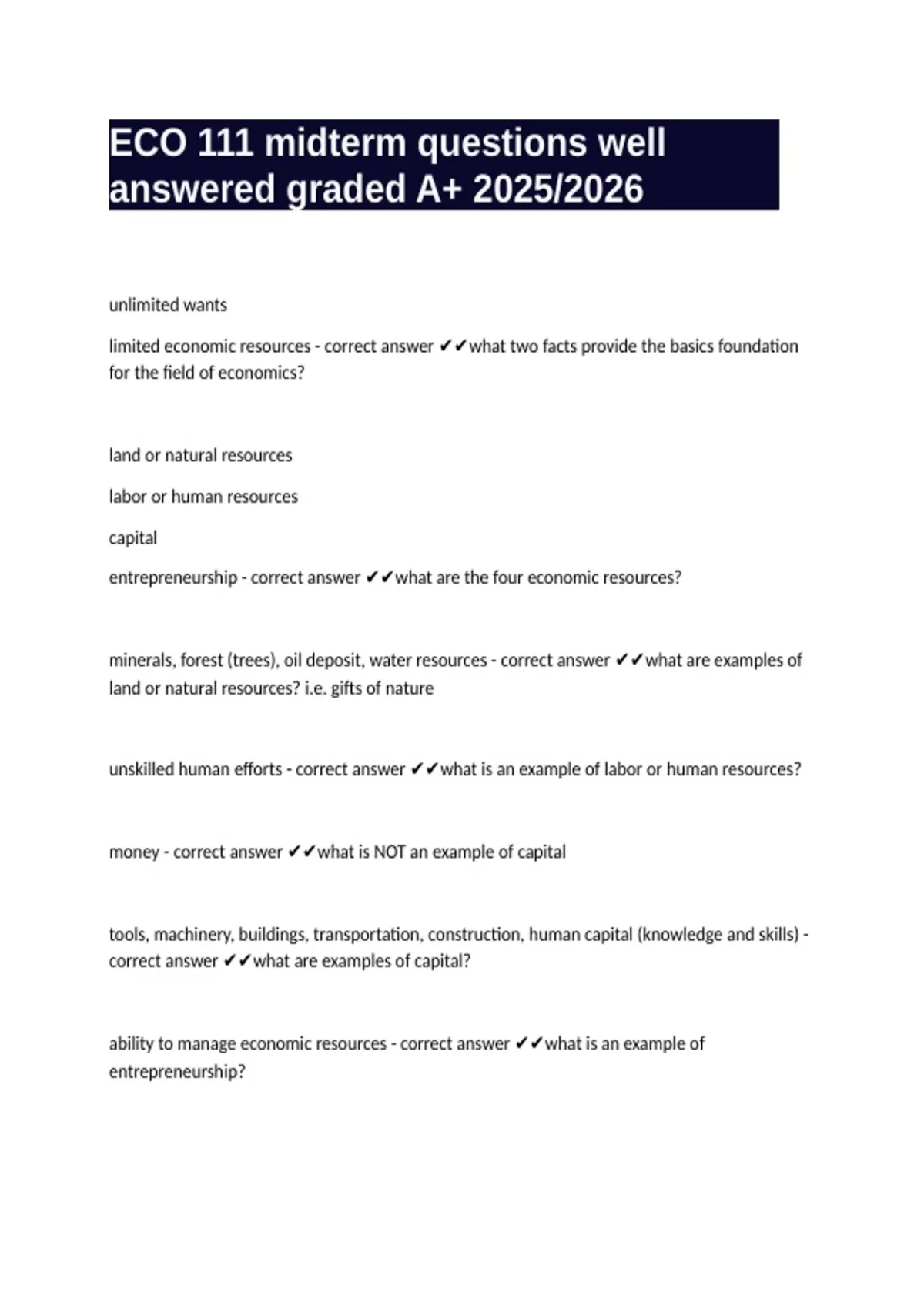 ECO 111 midterm questions well answered graded A+ 2025/2026

unlimited wants

limited economic resources - correct answer ✔✔what two facts provide the basics foundation for the field of economics?

land or natural resources

labor or human resources

capital

entrepreneurship - correct answer ✔✔what are the four economic resources?

minerals, forest (trees), oil deposit, water resources - correct answer ✔✔what are examples of land or natural resources? i.e. gifts of nature

unskilled human efforts - correct answer ✔✔what is an example of labor or human resources?

money - correct answer ✔✔what is NOT an example of capital

tools, machinery, buildings, transportation, construction, human capital (knowledge and skills) - correct answer ✔✔what are examples of capital?

ability to manage economic resources - correct answer ✔✔what is an example of entrepreneurship?